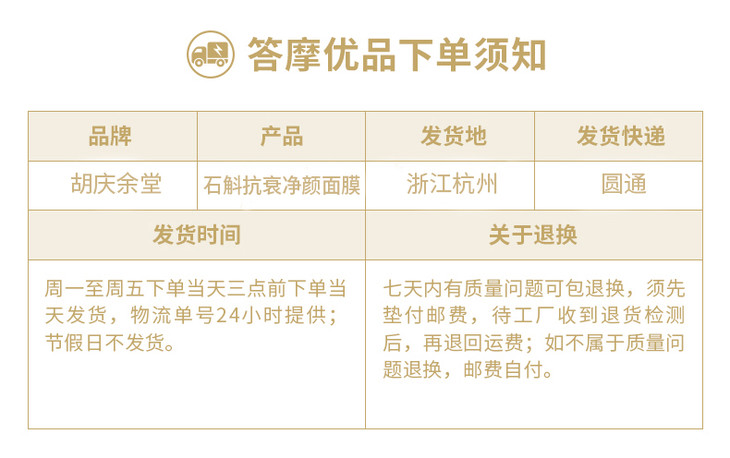 答摩优品下单须知

| 品牌 | 产品 | 发货地 | 发货快递 |
|---|---|---|---|
| 胡庆余堂 | 石斛抗衰净颜面膜 | 浙江杭州 | 圆通 |
| 发货时间 | | 关于退换 | |
| 周一至周五下单当天三点前下单当天发货，物流单号24小时提供；节假日不发货。 | | 七天内有质量问题可包退换，须先垫付邮费，待工厂收到退货检测后，再退回运费；如不属于质量问题退换，邮费自付。 | |